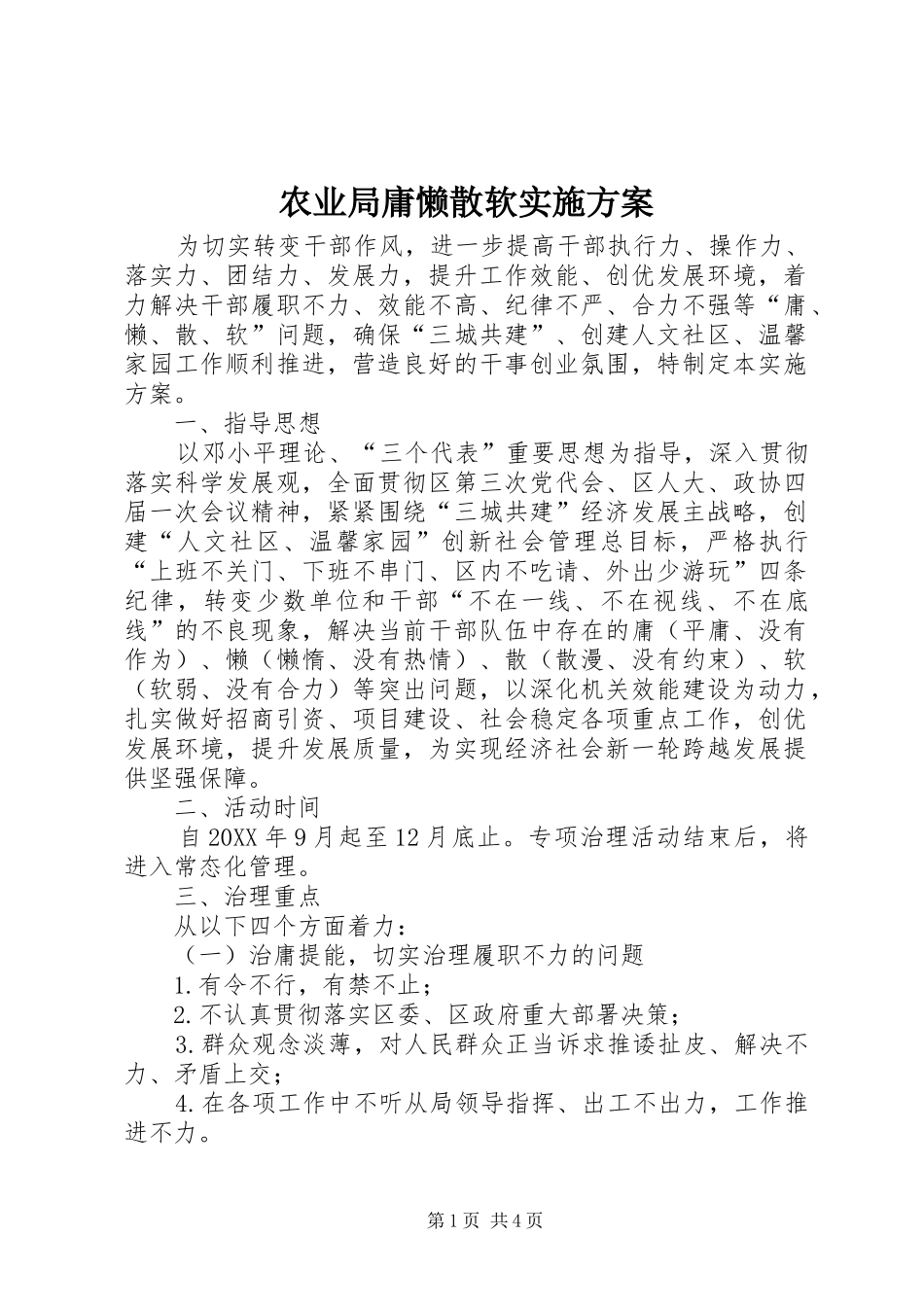 农业局庸懒散软实施方案

为切实转变干部作风，进一步提高干部执行力、操作力、落实力、团结力、发展力，提升工作效能、创优发展环境，着力解决干部履职不力、效能不高、纪律不严、合力不强等“庸、懒、散、软”问题，确保“三城共建”、创建人文社区、温馨家园工作顺利推进，营造良好的干事创业氛围，特制定本实施方案。

一、指导思想

以邓小平理论、“三个代表”重要思想为指导，深入贯彻落实科学发展观，全面贯彻区第三次党代会、区人大、政协四届一次会议精神，紧紧围绕“三城共建”经济发展主战略，创建“人文社区、温馨家园”创新社会管理总目标，严格执行“上班不关门、下班不串门、区内不吃请、外出少游玩”四条纪律，转变少数单位和干部“不在一线、不在视线、不在底线”的不良现象，解决当前干部队伍中存在的庸（平庸、没有作为）、懒（懒惰、没有热情）、散（散漫、没有约束）、软（软弱、没有合力）等突出问题，以深化机关效能建设为动力，扎实做好招商引资、项目建设、社会稳定各项重点工作，创优发展环境，提升发展质量，为实现经济社会新一轮跨越发展提供坚强保障。

二、活动时间

自20XX年9月起至12月底止。专项治理活动结束后，将进入常态化管理。

三、治理重点

从以下四个方面着力：

（一）治庸提能，切实治理履职不力的问题

1.有令不行，有禁不止；

2.不认真贯彻落实区委、区政府重大部署决策；

3.群众观念淡薄，对人民群众正当诉求推诿扯皮、解决不力、矛盾上交；

4.在各项工作中不听从局领导指挥、出工不出力，工作推进不力。

第1页 共4页